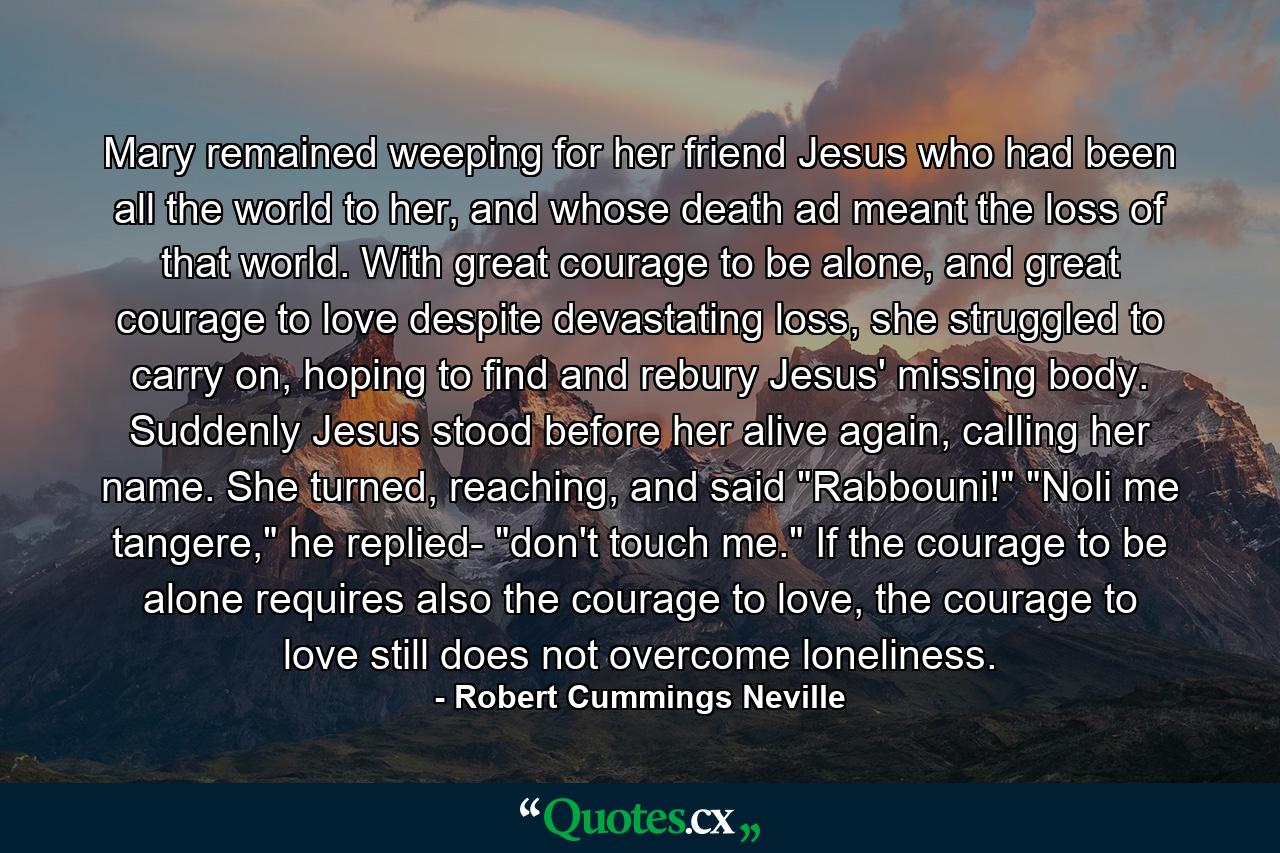 Mary remained weeping for her friend Jesus who had been all the world to her, and whose death ad meant the loss of that world. With great courage to be alone, and great courage to love despite devastating loss, she struggled to carry on, hoping to find and rebury Jesus' missing body. Suddenly Jesus stood before her alive again, calling her name. She turned, reaching, and said "Rabbouni!" "Noli me tangere," he replied- "don't touch me." If the courage to be alone requires also the courage to love, the courage to love still does not overcome loneliness.

- Robert Cummings Neville

“Quotes.cx„